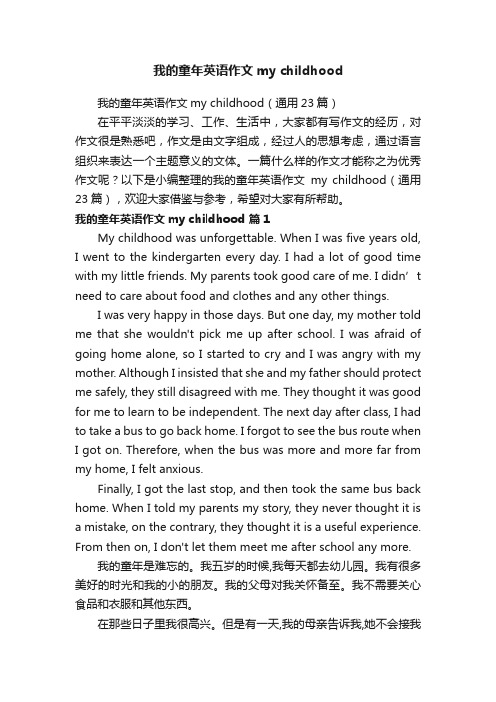 我的童年英语作文 my childhood

我的童年英语作文 my childhood（通用 23 篇）

在平平淡淡的学习、工作、生活中，大家都有写作文的经历，对作文很是熟悉吧，作文是由文字组成，经过人的思想考虑，通过语言组织来表达一个主题意义的文体。一篇什么样的作文才能称之为优秀作文呢？以下是小编整理的我的童年英语作文 my childhood（通用 23 篇），欢迎大家借鉴与参考，希望对大家有所帮助。

我的童年英语作文 my childhood 篇 1

My childhood was unforgettable. When I was five years old, I went to the kindergarten every day. I had a lot of good time with my little friends. My parents took good care of me. I didn’t need to care about food and clothes and any other things.

I was very happy in those days. But one day, my mother told me that she wouldn't pick me up after school. I was afraid of going home alone, so I started to cry and I was angry with my mother. Although I insisted that she and my father should protect me safely, they still disagreed with me. They thought it was good for me to learn to be independent. The next day after class, I had to take a bus to go back home. I forgot to see the bus route when I got on. Therefore, when the bus was more and more far from my home, I felt anxious.

Finally, I got the last stop, and then took the same bus back home. When I told my parents my story, they never thought it is a mistake, on the contrary, they thought it is a useful experience. From then on, I don't let them meet me after school any more.

我的童年是难忘的。我五岁的时候,我每天都去幼儿园。我有很多美好的时光和我的小的朋友。我的父母对我关怀备至。我不需要关心食品和衣服和其他东西。

在那些日子里我很高兴。但是有一天,我的母亲告诉我,她不会接我